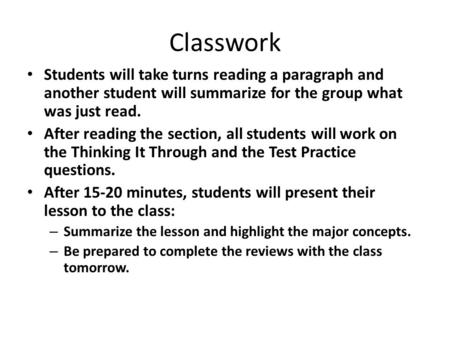 Classwork

• Students will take turns reading a paragraph and another student will summarize for the group what was just read.

• After reading the section, all students will work on the Thinking It Through and the Test Practice questions.

• After 15-20 minutes, students will present their lesson to the class:

– Summarize the lesson and highlight the major concepts.

– Be prepared to complete the reviews with the class tomorrow.